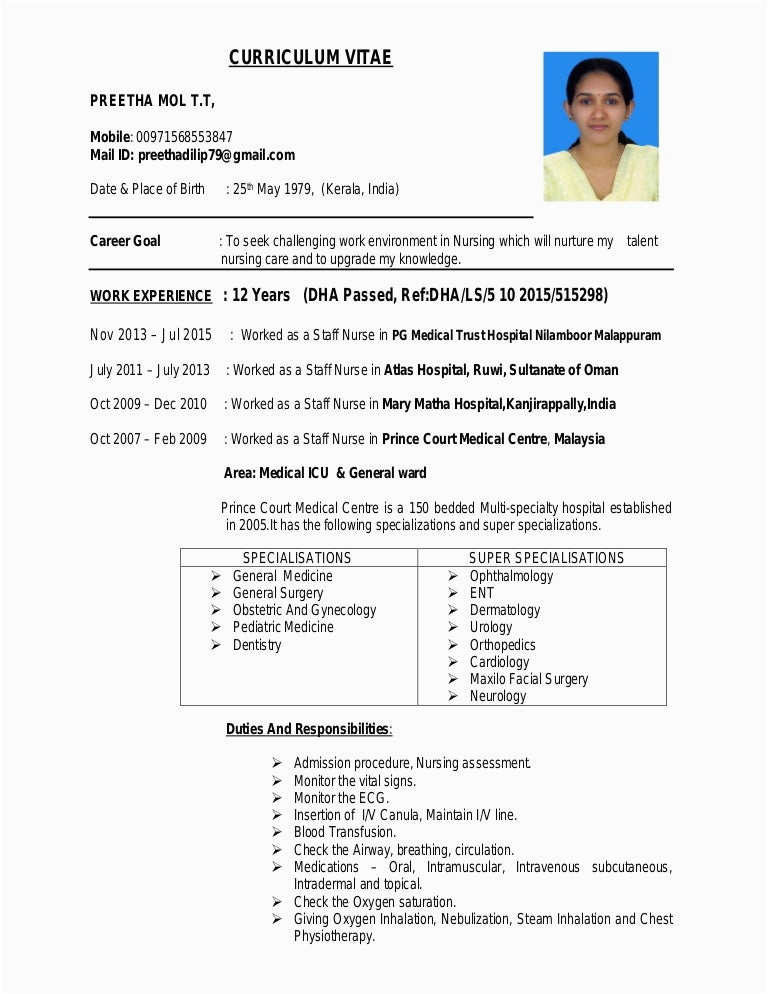 CURRICULUM VITAE

PREETHA MOL T.T,

Mobile: 00971568553847
Mail ID: preethadilip79@gmail.com

Date & Place of Birth : 25th May 1979, (Kerala, India)

Career Goal : To seek challenging work environment in Nursing which will nurture my talent nursing care and to upgrade my knowledge.

WORK EXPERIENCE : 12 Years (DHA Passed, Ref:DHA/LS/5 10 2015/515298)

Nov 2013 – Jul 2015 : Worked as a Staff Nurse in PG Medical Trust Hospital Nilamboor Malappuram

July 2011 – July 2013 : Worked as a Staff Nurse in Atlas Hospital, Ruwi, Sultanate of Oman

Oct 2009 – Dec 2010 : Worked as a Staff Nurse in Mary Matha Hospital,Kanjirappally,India

Oct 2007 – Feb 2009 : Worked as a Staff Nurse in Prince Court Medical Centre, Malaysia

Area: Medical ICU & General ward

Prince Court Medical Centre is a 150 bedded Multi-specialty hospital established in 2005.It has the following specializations and super specializations.

| SPECIALISATIONS | SUPER SPECIALISATIONS |
|---|---|
| ➢ General Medicine<br>➢ General Surgery<br>➢ Obstetric And Gynecology<br>➢ Pediatric Medicine<br>➢ Dentistry | ➢ Ophthalmology<br>➢ ENT<br>➢ Dermatology<br>➢ Urology<br>➢ Orthopedics<br>➢ Cardiology<br>➢ Maxilo Facial Surgery<br>➢ Neurology |

Duties And Responsibilities:

➢ Admission procedure, Nursing assessment.
➢ Monitor the vital signs.
➢ Monitor the ECG.
➢ Insertion of I/V Canula, Maintain I/V line.
➢ Blood Transfusion.
➢ Check the Airway, breathing, circulation.
➢ Medications – Oral, Intramuscular, Intravenous subcutaneous, Intradermal and topical.
➢ Check the Oxygen saturation.
➢ Giving Oxygen Inhalation, Nebulization, Steam Inhalation and Chest Physiotherapy.